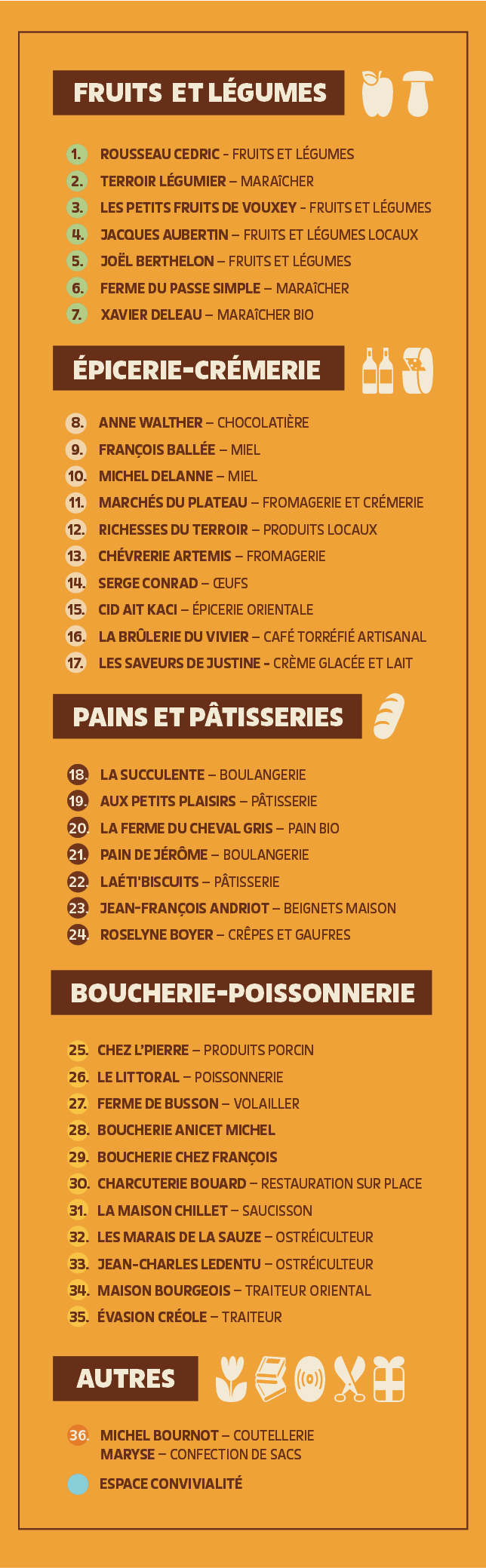 FRUITS ET LÉGUMES

1. ROUSSEAU CEDRIC - FRUITS ET LÉGUMES
2. TERROIR LÉGUMIER – MARAÎCHER
3. LES PETITS FRUITS DE VOUXEY - FRUITS ET LÉGUMES
4. JACQUES AUBERTIN – FRUITS ET LÉGUMES LOCAUX
5. JOËL BERTHELON – FRUITS ET LÉGUMES
6. FERME DU PASSE SIMPLE – MARAÎCHER
7. XAVIER DELEAU – MARAÎCHER BIO

ÉPICERIE-CRÉMERIE

8. ANNE WALTHER – CHOCOLATIÈRE
9. FRANÇOIS BALLÉE – MIEL
10. MICHEL DELANNE – MIEL
11. MARCHÉS DU PLATEAU – FROMAGERIE ET CRÉMERIE
12. RICHESSES DU TERROIR – PRODUITS LOCAUX
13. CHÉVRERIE ARTEMIS – FROMAGERIE
14. SERGE CONRAD – ŒUFS
15. CID AIT KACI – ÉPICERIE ORIENTALE
16. LA BRÛLERIE DU VIVIER – CAFÉ TORRÉFIÉ ARTISANAL
17. LES SAVEURS DE JUSTINE - CRÈME GLACÉE ET LAIT

PAINS ET PÂTISSERIES

18. LA SUCCULENTE – BOULANGERIE
19. AUX PETITS PLAISIRS – PÂTISSERIE
20. LA FERME DU CHEVAL GRIS – PAIN BIO
21. PAIN DE JÉRÔME – BOULANGERIE
22. LAÉTI'BISCUITS – PÂTISSERIE
23. JEAN-FRANÇOIS ANDRIOT – BEIGNETS MAISON
24. ROSELYNE BOYER – CRÊPES ET GAUFRES

BOUCHERIE-POISSONNERIE

25. CHEZ L'PIERRE – PRODUITS PORCIN
26. LE LITTORAL – POISSONNERIE
27. FERME DE BUSSON – VOLAILLER
28. BOUCHERIE ANICET MICHEL
29. BOUCHERIE CHEZ FRANÇOIS
30. CHARCUTERIE BOUARD – RESTAURATION SUR PLACE
31. LA MAISON CHILLET – SAUCISSON
32. LES MARAIS DE LA SAUZE – OSTRÉICULTEUR
33. JEAN-CHARLES LEDENTU – OSTRÉICULTEUR
34. MAISON BOURGEOIS – TRAITEUR ORIENTAL
35. ÉVASION CRÉOLE – TRAITEUR

AUTRES

36. MICHEL BOURNOT – COUTELLERIE
MARYSE – CONFECTION DE SACS

ESPACE CONVIVIALITÉ